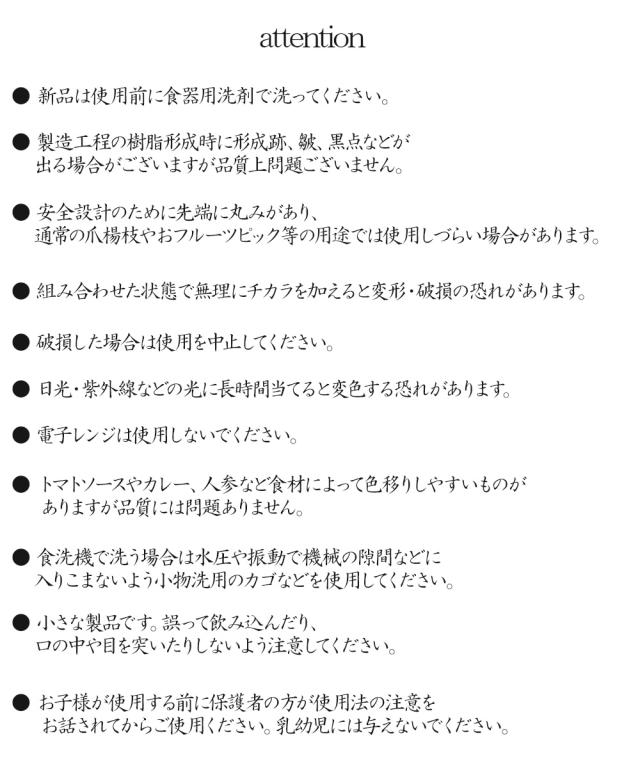 attention

● 新品は使用前に食器用洗剤で洗ってください。

● 製造工程の樹脂形成時に形成跡、皺、黒点などが出る場合がございますが品質上問題ございません。

● 安全設計のために先端に丸みがあり、通常の爪楊枝やおフルーツピック等の用途では使用しづらい場合があります。

● 組み合わせた状態で無理にチカラを加えると変形・破損の恐れがあります。

● 破損した場合は使用を中止してください。

● 日光・紫外線などの光に長時間当てると変色する恐れがあります。

● 電子レンジは使用しないでください。

● トマトソースやカレー、人参など食材によって色移りしやすいものがありますが品質には問題ありません。

● 食洗機で洗う場合は水圧や振動で機械の隙間などに入りこまないよう小物洗用のカゴなどを使用してください。

● 小さな製品です。誤って飲み込んだり、口の中や目を突いたりしないよう注意してください。

● お子様が使用する前に保護者の方が使用法の注意をお話されてからご使用ください。乳幼児には与えないでください。